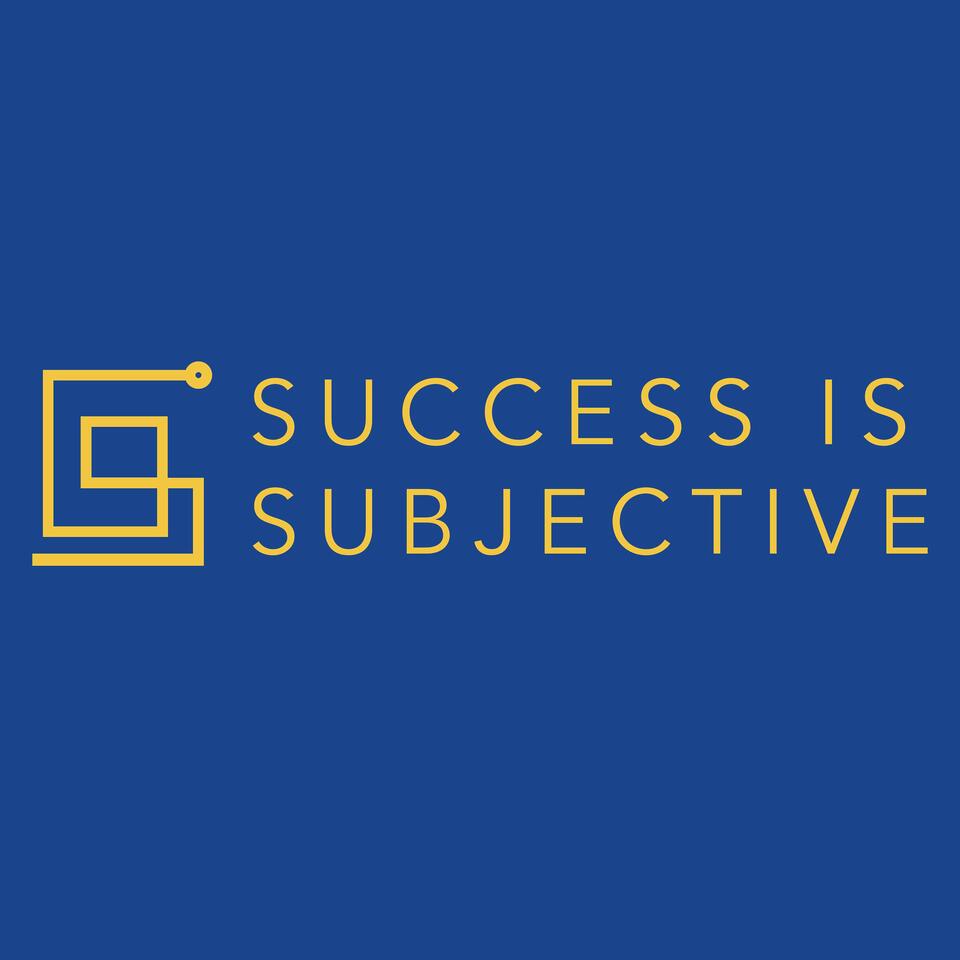 SUCCESS IS
SUBJECTIVE